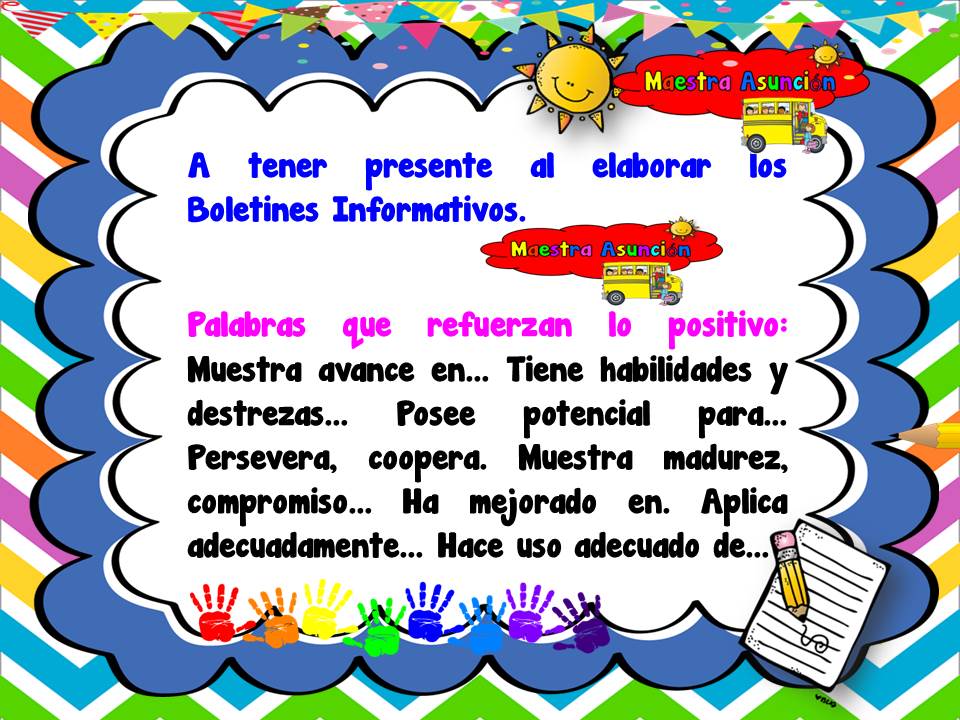 Maestra Asunción

A tener presente al elaborar los Boletines Informativos.

Maestra Asunción

Palabras que refuerzan lo positivo: Muestra avance en... Tiene habilidades y destrezas... Posee potencial para... Persevera, coopera. Muestra madurez, compromiso... Ha mejorado en. Aplica adecuadamente... Hace uso adecuado de...